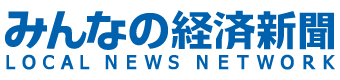 みんなの経済新聞
LOCAL NEWS NETWORK